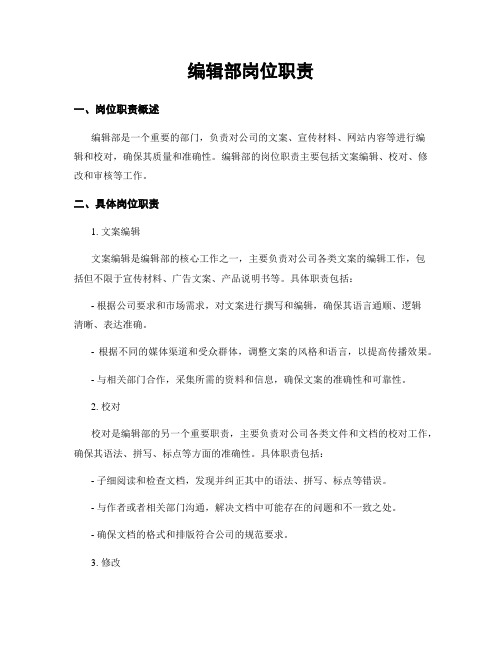 编辑部岗位职责

一、岗位职责概述

编辑部是一个重要的部门，负责对公司的文案、宣传材料、网站内容等进行编辑和校对，确保其质量和准确性。编辑部的岗位职责主要包括文案编辑、校对、修改和审核等工作。

二、具体岗位职责

1. 文案编辑

文案编辑是编辑部的核心工作之一，主要负责对公司各类文案的编辑工作，包括但不限于宣传材料、广告文案、产品说明书等。具体职责包括：

- 根据公司要求和市场需求，对文案进行撰写和编辑，确保其语言通顺、逻辑清晰、表达准确。

- 根据不同的媒体渠道和受众群体，调整文案的风格和语言，以提高传播效果。

- 与相关部门合作，采集所需的资料和信息，确保文案的准确性和可靠性。

2. 校对

校对是编辑部的另一个重要职责，主要负责对公司各类文件和文档的校对工作，确保其语法、拼写、标点等方面的准确性。具体职责包括：

- 子细阅读和检查文档，发现并纠正其中的语法、拼写、标点等错误。

- 与作者或者相关部门沟通，解决文档中可能存在的问题和不一致之处。

- 确保文档的格式和排版符合公司的规范要求。

3. 修改